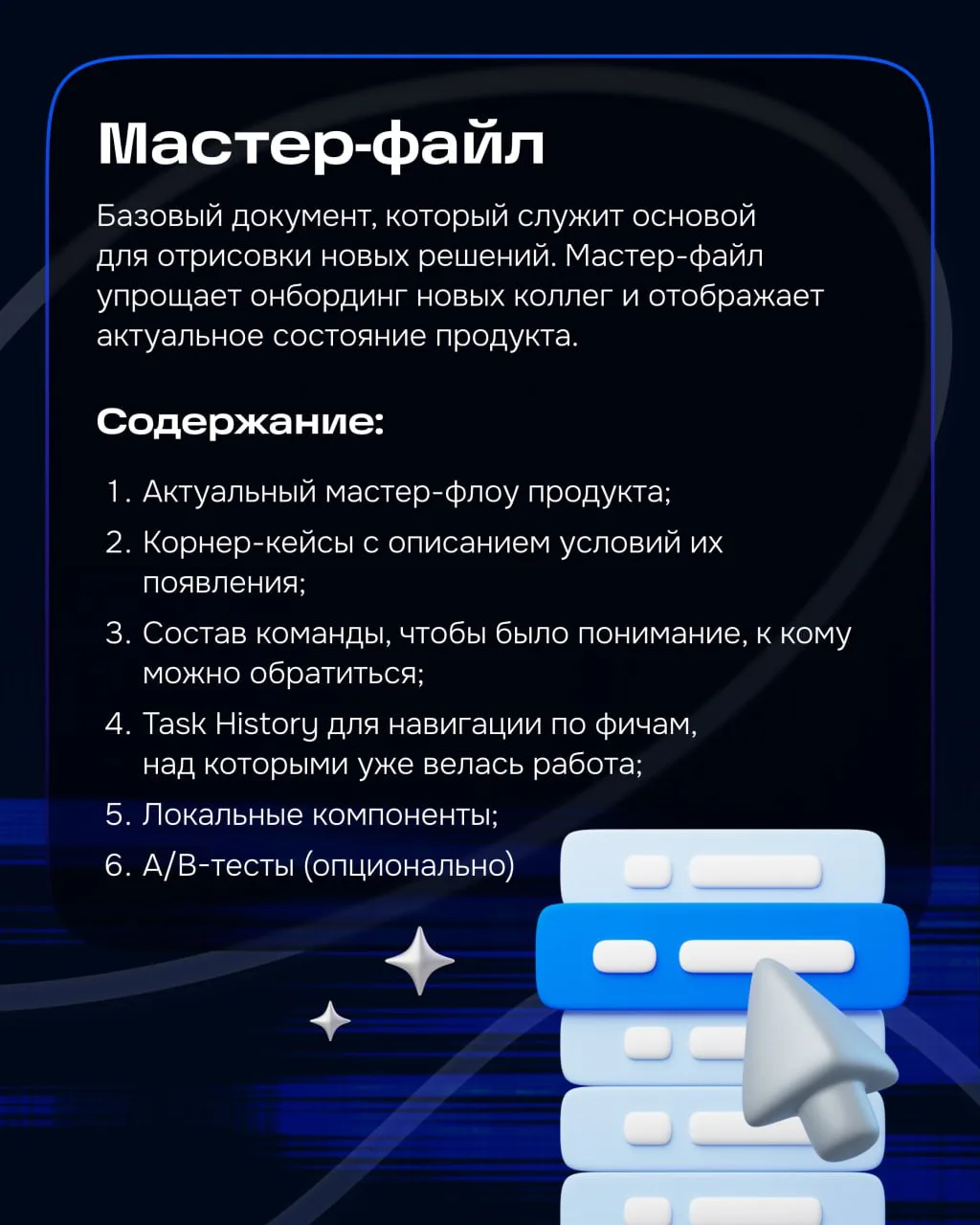 Мастер-файл

Базовый документ, который служит основой для отрисовки новых решений. Мастер-файл упрощает онбординг новых коллег и отображает актуальное состояние продукта.

Содержание:

1. Актуальный мастер-флоу продукта;
2. Корнер-кейсы с описанием условий их появления;
3. Состав команды, чтобы было понимание, к кому можно обратиться;
4. Task History для навигации по фичам, над которыми уже велась работа;
5. Локальные компоненты;
6. A/B-тесты (опционально)